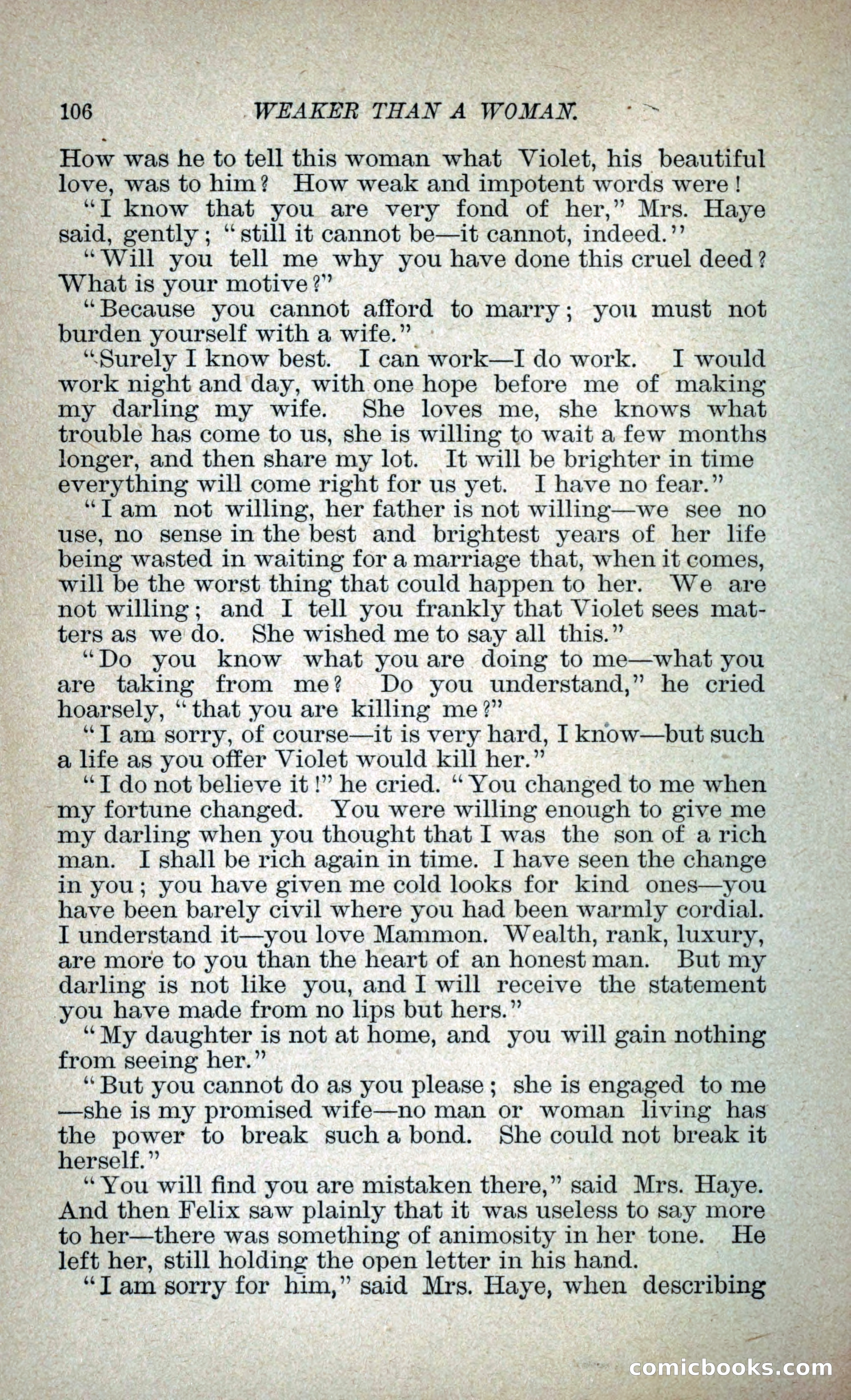 106 WEAKER THAN A WOMAN.

How was he to tell this woman what Violet, his beautiful love, was to him? How weak and impotent words were!

"I know that you are very fond of her," Mrs. Haye said, gently; "still it cannot be—it cannot, indeed."

"Will you tell me why you have done this cruel deed? What is your motive?"

"Because you cannot afford to marry; you must not burden yourself with a wife."

"Surely I know best. I can work—I do work. I would work night and day, with one hope before me of making my darling my wife. She loves me, she knows what trouble has come to us, she is willing to wait a few months longer, and then share my lot. It will be brighter in time everything will come right for us yet. I have no fear."

"I am not willing, her father is not willing—we see no use, no sense in the best and brightest years of her life being wasted in waiting for a marriage that, when it comes, will be the worst thing that could happen to her. We are not willing; and I tell you frankly that Violet sees matters as we do. She wished me to say all this."

"Do you know what you are doing to me—what you are taking from me? Do you understand," he cried hoarsely, "that you are killing me?"

"I am sorry, of course—it is very hard, I know—but such a life as you offer Violet would kill her."

"I do not believe it!" he cried. "You changed to me when my fortune changed. You were willing enough to give me my darling when you thought that I was the son of a rich man. I shall be rich again in time. I have seen the change in you; you have given me cold looks for kind ones—you have been barely civil where you had been warmly cordial. I understand it—you love Mammon. Wealth, rank, luxury, are more to you than the heart of an honest man. But my darling is not like you, and I will receive the statement you have made from no lips but hers."

"My daughter is not at home, and you will gain nothing from seeing her."

"But you cannot do as you please; she is engaged to me—she is my promised wife—no man or woman living has the power to break such a bond. She could not break it herself."

"You will find you are mistaken there," said Mrs. Haye. And then Felix saw plainly that it was useless to say more to her—there was something of animosity in her tone. He left her, still holding the open letter in his hand.

"I am sorry for him," said Mrs. Haye, when describing

comicbooks.com